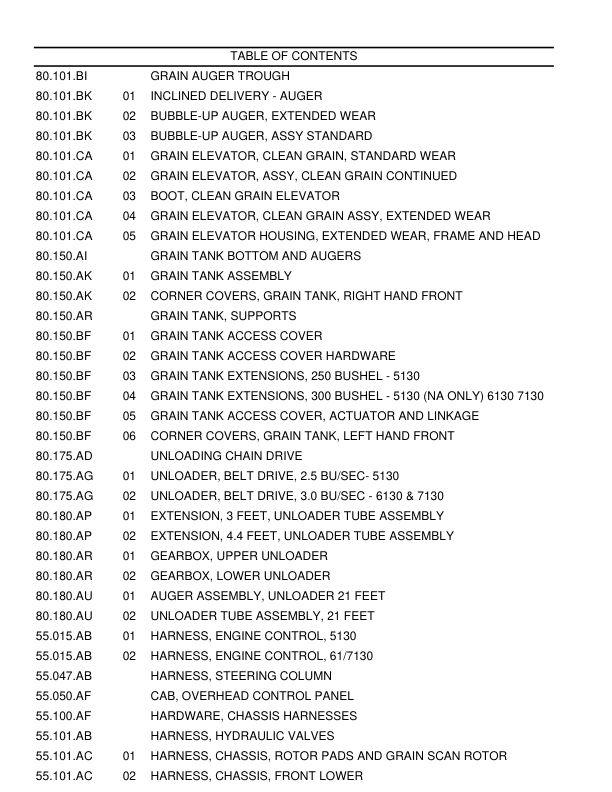 TABLE OF CONTENTS

| | | |
|---|---|---|
| 80.101.BI | | GRAIN AUGER TROUGH |
| 80.101.BK | 01 | INCLINED DELIVERY - AUGER |
| 80.101.BK | 02 | BUBBLE-UP AUGER, EXTENDED WEAR |
| 80.101.BK | 03 | BUBBLE-UP AUGER, ASSY STANDARD |
| 80.101.CA | 01 | GRAIN ELEVATOR, CLEAN GRAIN, STANDARD WEAR |
| 80.101.CA | 02 | GRAIN ELEVATOR, ASSY, CLEAN GRAIN CONTINUED |
| 80.101.CA | 03 | BOOT, CLEAN GRAIN ELEVATOR |
| 80.101.CA | 04 | GRAIN ELEVATOR, CLEAN GRAIN ASSY, EXTENDED WEAR |
| 80.101.CA | 05 | GRAIN ELEVATOR HOUSING, EXTENDED WEAR, FRAME AND HEAD |
| 80.150.AI | | GRAIN TANK BOTTOM AND AUGERS |
| 80.150.AK | 01 | GRAIN TANK ASSEMBLY |
| 80.150.AK | 02 | CORNER COVERS, GRAIN TANK, RIGHT HAND FRONT |
| 80.150.AR | | GRAIN TANK, SUPPORTS |
| 80.150.BF | 01 | GRAIN TANK ACCESS COVER |
| 80.150.BF | 02 | GRAIN TANK ACCESS COVER HARDWARE |
| 80.150.BF | 03 | GRAIN TANK EXTENSIONS, 250 BUSHEL - 5130 |
| 80.150.BF | 04 | GRAIN TANK EXTENSIONS, 300 BUSHEL - 5130 (NA ONLY) 6130 7130 |
| 80.150.BF | 05 | GRAIN TANK ACCESS COVER, ACTUATOR AND LINKAGE |
| 80.150.BF | 06 | CORNER COVERS, GRAIN TANK, LEFT HAND FRONT |
| 80.175.AD | | UNLOADING CHAIN DRIVE |
| 80.175.AG | 01 | UNLOADER, BELT DRIVE, 2.5 BU/SEC- 5130 |
| 80.175.AG | 02 | UNLOADER, BELT DRIVE, 3.0 BU/SEC - 6130 & 7130 |
| 80.180.AP | 01 | EXTENSION, 3 FEET, UNLOADER TUBE ASSEMBLY |
| 80.180.AP | 02 | EXTENSION, 4.4 FEET, UNLOADER TUBE ASSEMBLY |
| 80.180.AR | 01 | GEARBOX, UPPER UNLOADER |
| 80.180.AR | 02 | GEARBOX, LOWER UNLOADER |
| 80.180.AU | 01 | AUGER ASSEMBLY, UNLOADER 21 FEET |
| 80.180.AU | 02 | UNLOADER TUBE ASSEMBLY, 21 FEET |
| 55.015.AB | 01 | HARNESS, ENGINE CONTROL, 5130 |
| 55.015.AB | 02 | HARNESS, ENGINE CONTROL, 61/7130 |
| 55.047.AB | | HARNESS, STEERING COLUMN |
| 55.050.AF | | CAB, OVERHEAD CONTROL PANEL |
| 55.100.AF | | HARDWARE, CHASSIS HARNESSES |
| 55.101.AB | | HARNESS, HYDRAULIC VALVES |
| 55.101.AC | 01 | HARNESS, CHASSIS, ROTOR PADS AND GRAIN SCAN ROTOR |
| 55.101.AC | 02 | HARNESS, CHASSIS, FRONT LOWER |